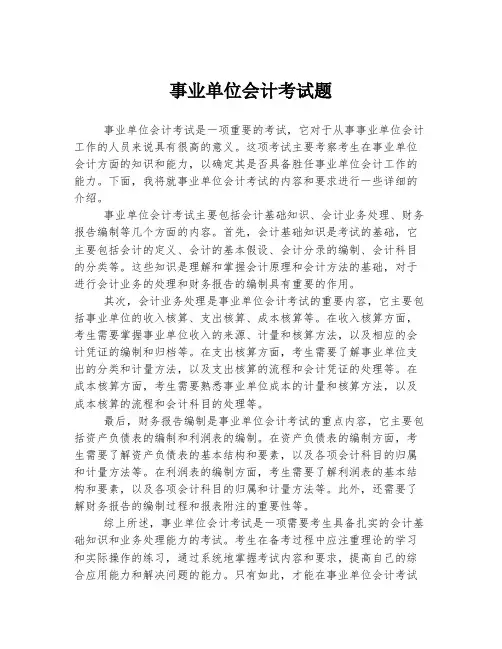 事业单位会计考试题

事业单位会计考试是一项重要的考试，它对于从事事业单位会计工作的人员来说具有很高的意义。这项考试主要考察考生在事业单位会计方面的知识和能力，以确定其是否具备胜任事业单位会计工作的能力。下面，我将就事业单位会计考试的内容和要求进行一些详细的介绍。

事业单位会计考试主要包括会计基础知识、会计业务处理、财务报告编制等几个方面的内容。首先，会计基础知识是考试的基础，它主要包括会计的定义、会计的基本假设、会计分录的编制、会计科目的分类等。这些知识是理解和掌握会计原理和会计方法的基础，对于进行会计业务的处理和财务报告的编制具有重要的作用。

其次，会计业务处理是事业单位会计考试的重要内容，它主要包括事业单位的收入核算、支出核算、成本核算等。在收入核算方面，考生需要掌握事业单位收入的来源、计量和核算方法，以及相应的会计凭证的编制和归档等。在支出核算方面，考生需要了解事业单位支出的分类和计量方法，以及支出核算的流程和会计凭证的处理等。在成本核算方面，考生需要熟悉事业单位成本的计量和核算方法，以及成本核算的流程和会计科目的处理等。

最后，财务报告编制是事业单位会计考试的重点内容，它主要包括资产负债表的编制和利润表的编制。在资产负债表的编制方面，考生需要了解资产负债表的基本结构和要素，以及各项会计科目的归属和计量方法等。在利润表的编制方面，考生需要了解利润表的基本结构和要素，以及各项会计科目的归属和计量方法等。此外，还需要了解财务报告的编制过程和报表附注的重要性等。

综上所述，事业单位会计考试是一项需要考生具备扎实的会计基础知识和业务处理能力的考试。考生在备考过程中应注重理论的学习和实际操作的练习，通过系统地掌握考试内容和要求，提高自己的综合应用能力和解决问题的能力。只有如此，才能在事业单位会计考试